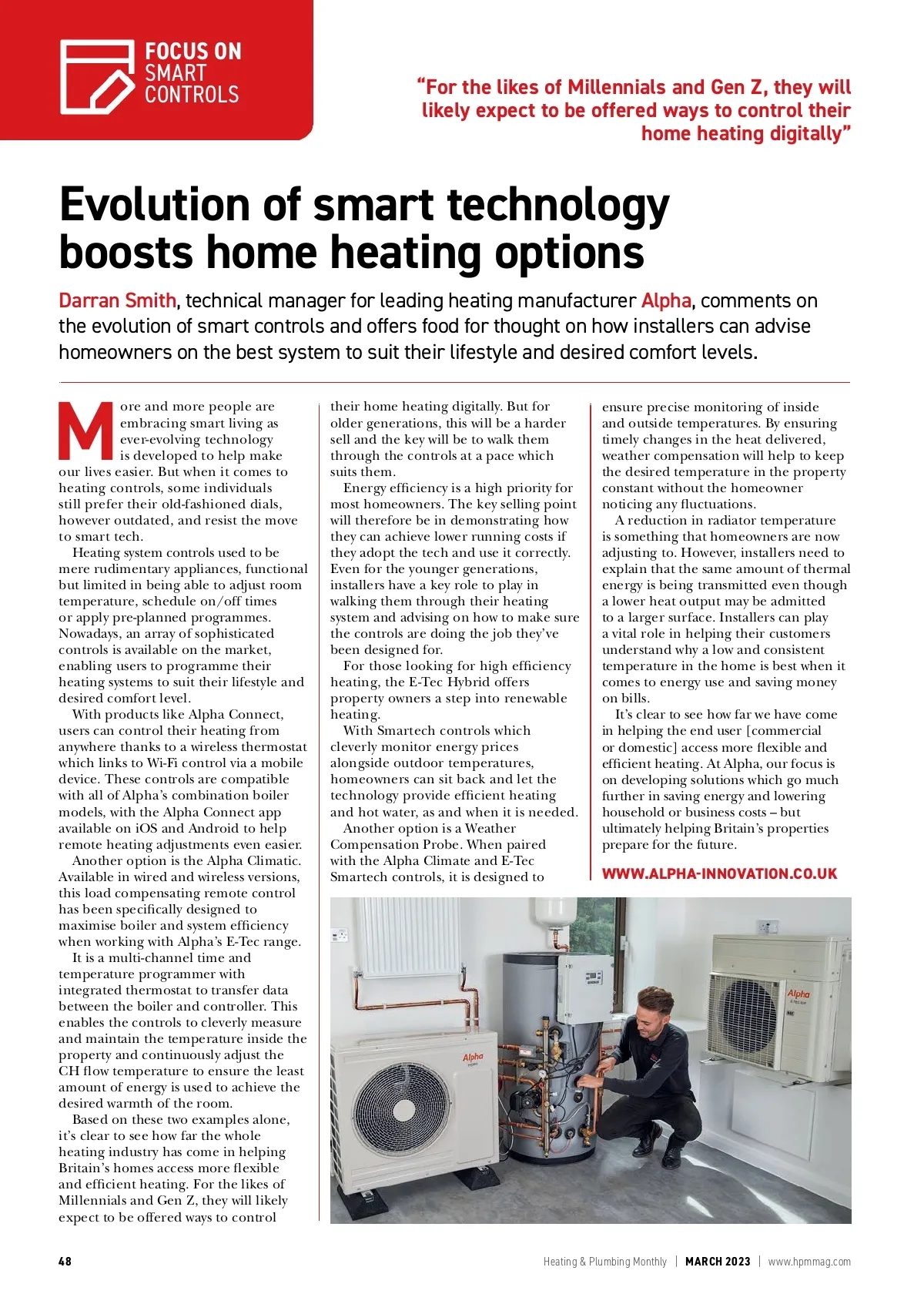 FOCUS ON SMART CONTROLS

"For the likes of Millennials and Gen Z, they will likely expect to be offered ways to control their home heating digitally"

Evolution of smart technology boosts home heating options

Darran Smith, technical manager for leading heating manufacturer Alpha, comments on the evolution of smart controls and offers food for thought on how installers can advise homeowners on the best system to suit their lifestyle and desired comfort levels.

More and more people are embracing smart living as ever-evolving technology is developed to help make our lives easier. But when it comes to heating controls, some individuals still prefer their old-fashioned dials, however outdated, and resist the move to smart tech.

Heating system controls used to be mere rudimentary appliances, functional but limited in being able to adjust room temperature, schedule on/off times or apply pre-planned programmes. Nowadays, an array of sophisticated controls is available on the market, enabling users to programme their heating systems to suit their lifestyle and desired comfort level.

With products like Alpha Connect, users can control their heating from anywhere thanks to a wireless thermostat which links to Wi-Fi control via a mobile device. These controls are compatible with all of Alpha's combination boiler models, with the Alpha Connect app available on iOS and Android to help remote heating adjustments even easier.

Another option is the Alpha Climatic. Available in wired and wireless versions, this load compensating remote control has been specifically designed to maximise boiler and system efficiency when working with Alpha's E-Tec range.

It is a multi-channel time and temperature programmer with integrated thermostat to transfer data between the boiler and controller. This enables the controls to cleverly measure and maintain the temperature inside the property and continuously adjust the CH flow temperature to ensure the least amount of energy is used to achieve the desired warmth of the room.

Based on these two examples alone, it's clear to see how far the whole heating industry has come in helping Britain's homes access more flexible and efficient heating. For the likes of Millennials and Gen Z, they will likely expect to be offered ways to control their home heating digitally. But for older generations, this will be a harder sell and the key will be to walk them through the controls at a pace which suits them.

Energy efficiency is a high priority for most homeowners. The key selling point will therefore be in demonstrating how they can achieve lower running costs if they adopt the tech and use it correctly. Even for the younger generations, installers have a key role to play in walking them through their heating system and advising on how to make sure the controls are doing the job they've been designed for.

For those looking for high efficiency heating, the E-Tec Hybrid offers property owners a step into renewable heating.

With Smartech controls which cleverly monitor energy prices alongside outdoor temperatures, homeowners can sit back and let the technology provide efficient heating and hot water, as and when it is needed.

Another option is a Weather Compensation Probe. When paired with the Alpha Climate and E-Tec Smartech controls, it is designed to ensure precise monitoring of inside and outside temperatures. By ensuring timely changes in the heat delivered, weather compensation will help to keep the desired temperature in the property constant without the homeowner noticing any fluctuations.

A reduction in radiator temperature is something that homeowners are now adjusting to. However, installers need to explain that the same amount of thermal energy is being transmitted even though a lower heat output may be admitted to a larger surface. Installers can play a vital role in helping their customers understand why a low and consistent temperature in the home is best when it comes to energy use and saving money on bills.

It's clear to see how far we have come in helping the end user [commercial or domestic] access more flexible and efficient heating. At Alpha, our focus is on developing solutions which go much further in saving energy and lowering household or business costs – but ultimately helping Britain's properties prepare for the future.

WWW.ALPHA-INNOVATION.CO.UK

Alpha

Alpha

48

Heating & Plumbing Monthly | MARCH 2023 | www.hpmmag.com